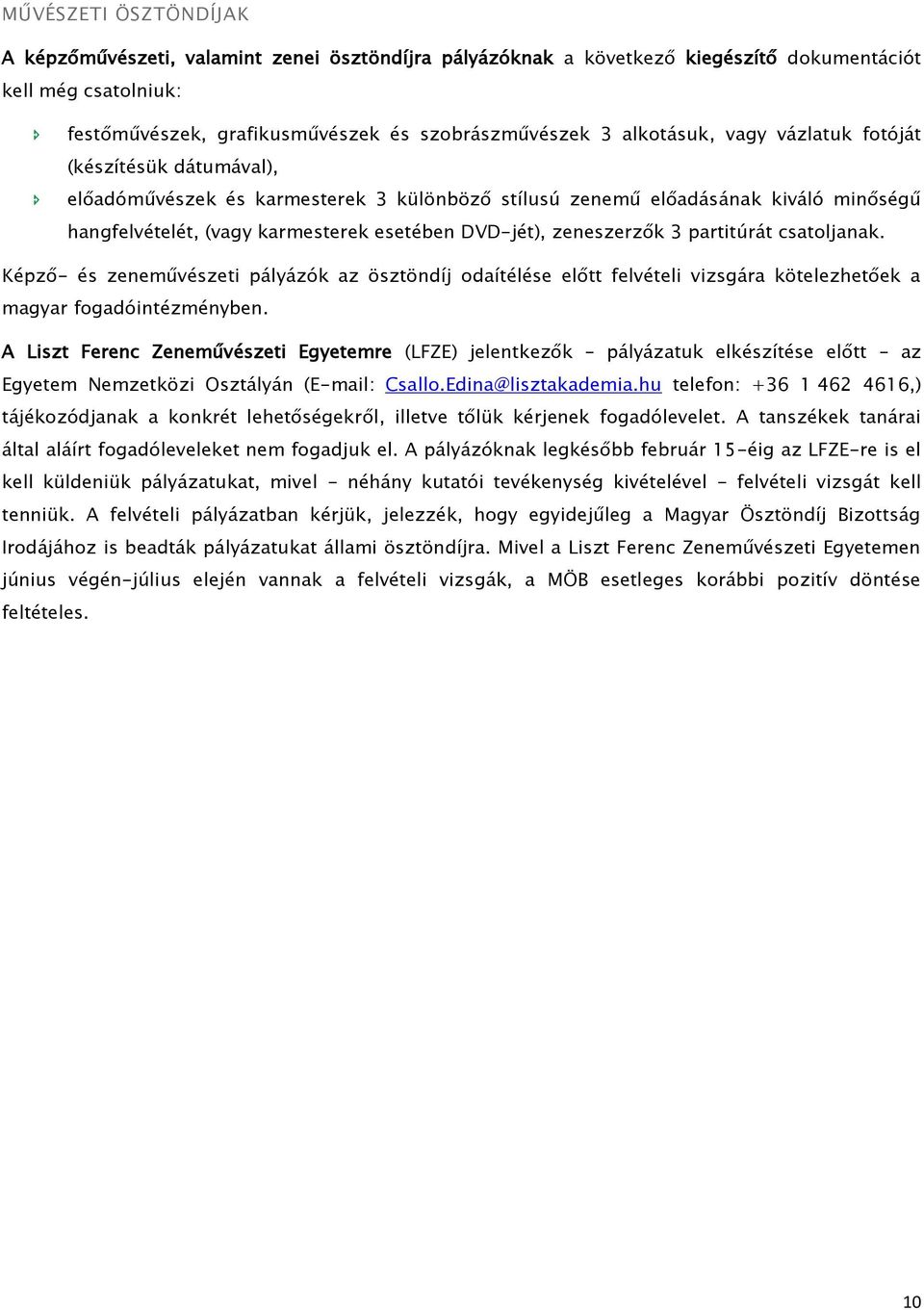 MŰVÉSZETI ÖSZTÖNDÍJAK

A képzőművészeti, valamint zenei ösztöndíjra pályázóknak a következő kiegészítő dokumentációt kell még csatolniuk:

festőművészek, grafikusművészek és szobrászművészek 3 alkotásuk, vagy vázlatuk fotóját (készítésük dátumával),

előadóművészek és karmesterek 3 különböző stílusú zenemű előadásának kiváló minőségű hangfelvételét, (vagy karmesterek esetében DVD-jét), zeneszerzők 3 partitúrát csatoljanak.

Képző- és zeneművészeti pályázók az ösztöndíj odaítélése előtt felvételi vizsgára kötelezhetőek a magyar fogadóintézményben.

A Liszt Ferenc Zeneművészeti Egyetemre (LFZE) jelentkezők - pályázatuk elkészítése előtt - az Egyetem Nemzetközi Osztályán (E-mail: Csallo.Edina@lisztakademia.hu telefon: +36 1 462 4616,) tájékozódjanak a konkrét lehetőségekről, illetve tőlük kérjenek fogadólevelet. A tanszékek tanárai által aláírt fogadóleveleket nem fogadjuk el. A pályázóknak legkésőbb február 15-éig az LFZE-re is el kell küldeniük pályázatukat, mivel - néhány kutatói tevékenység kivételével - felvételi vizsgát kell tenniük. A felvételi pályázatban kérjük, jelezzék, hogy egyidejűleg a Magyar Ösztöndíj Bizottság Irodájához is beadták pályázatukat állami ösztöndíjra. Mivel a Liszt Ferenc Zeneművészeti Egyetemen június végén-július elején vannak a felvételi vizsgák, a MÖB esetleges korábbi pozitív döntése feltételes.

10